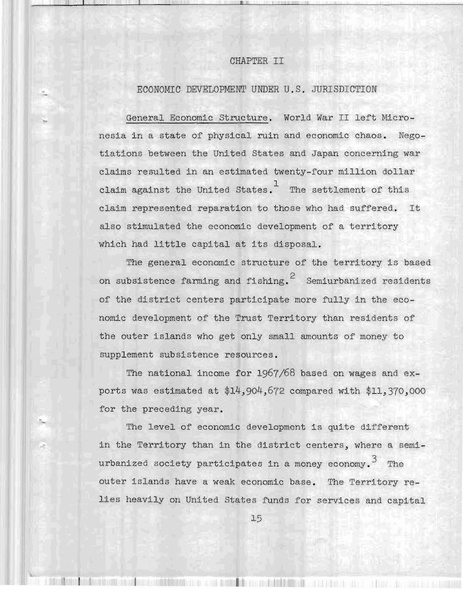 CHAPTER II

ECONOMIC DEVELOPMENT UNDER U.S. JURISDICTION

General Economic Structure. World War II left Micronesia in a state of physical ruin and economic chaos. Negotiations between the United States and Japan concerning war claims resulted in an estimated twenty-four million dollar claim against the United States.$^1$ The settlement of this claim represented reparation to those who had suffered. It also stimulated the economic development of a territory which had little capital at its disposal.

The general economic structure of the territory is based on subsistence farming and fishing.$^2$ Semiurbanized residents of the district centers participate more fully in the economic development of the Trust Territory than residents of the outer islands who get only small amounts of money to supplement subsistence resources.

The national income for 1967/68 based on wages and exports was estimated at \$14,904,672 compared with \$11,370,000 for the preceding year.

The level of economic development is quite different in the Territory than in the district centers, where a semiurbanized society participates in a money economy.$^3$ The outer islands have a weak economic base. The Territory relies heavily on United States funds for services and capital

15